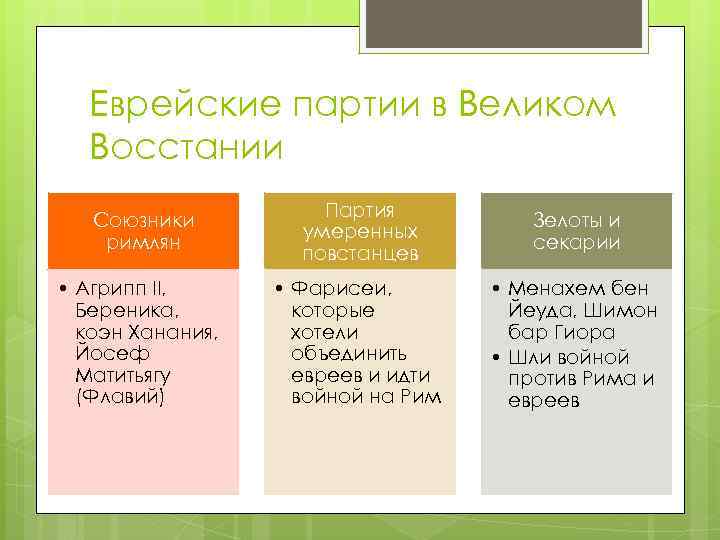 Еврейские партии в Великом Восстании

Союзники римлян

• Агрипп II, Береника, коэн Ханания, Йосеф Матитьягу (Флавий)

Партия умеренных повстанцев

• Фарисеи, которые хотели объединить евреев и идти войной на Рим

Зелоты и секарии

• Менахем бен Йеуда, Шимон бар Гиора
• Шли войной против Рима и евреев